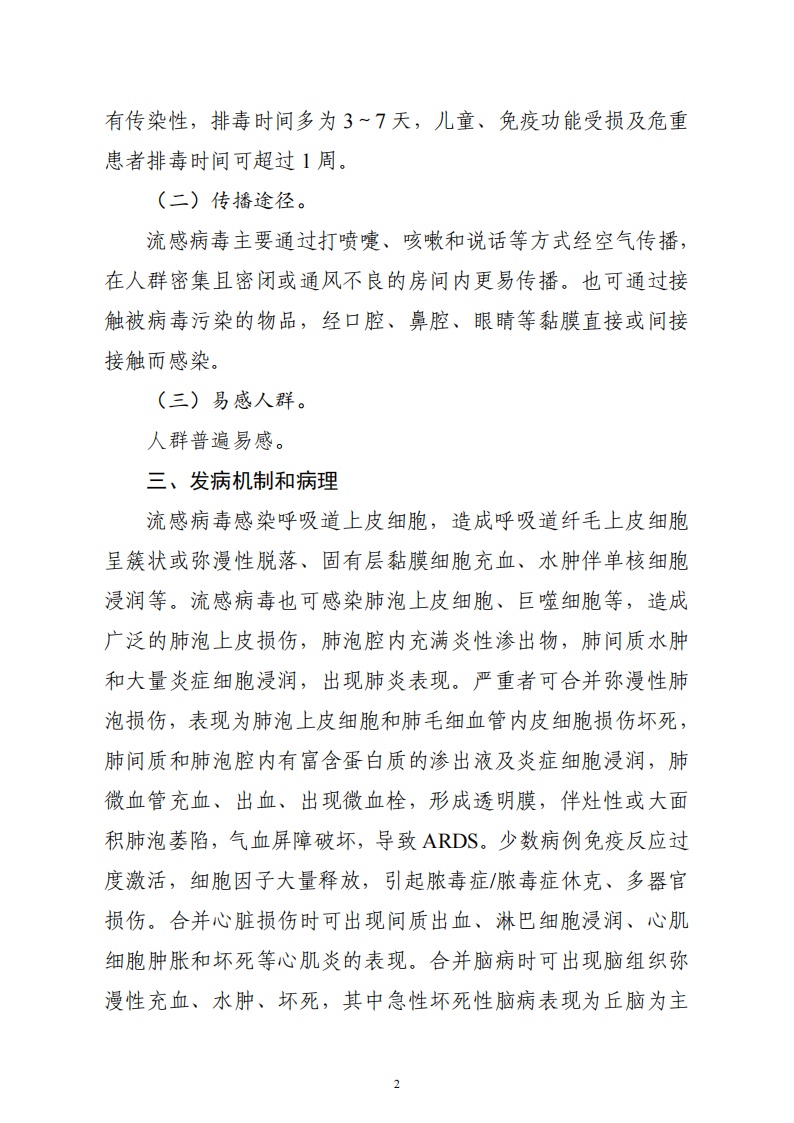 有传染性，排毒时间多为 3～7 天，儿童、免疫功能受损及危重患者排毒时间可超过 1 周。

（二）传播途径。

流感病毒主要通过打喷嚏、咳嗽和说话等方式经空气传播，在人群密集且密闭或通风不良的房间内更易传播。也可通过接触被病毒污染的物品，经口腔、鼻腔、眼睛等黏膜直接或间接接触而感染。

（三）易感人群。

人群普遍易感。

三、发病机制和病理

流感病毒感染呼吸道上皮细胞，造成呼吸道纤毛上皮细胞呈簇状或弥漫性脱落、固有层黏膜细胞充血、水肿伴单核细胞浸润等。流感病毒也可感染肺泡上皮细胞、巨噬细胞等，造成广泛的肺泡上皮损伤，肺泡腔内充满炎性渗出物，肺间质水肿和大量炎症细胞浸润，出现肺炎表现。严重者可合并弥漫性肺泡损伤，表现为肺泡上皮细胞和肺毛细血管内皮细胞损伤坏死，肺间质和肺泡腔内有富含蛋白质的渗出液及炎症细胞浸润，肺微血管充血、出血、出现微血栓，形成透明膜，伴灶性或大面积肺泡萎陷，气血屏障破坏，导致 ARDS。少数病例免疫反应过度激活，细胞因子大量释放，引起脓毒症/脓毒症休克、多器官损伤。合并心脏损伤时可出现间质出血、淋巴细胞浸润、心肌细胞肿胀和坏死等心肌炎的表现。合并脑病时可出现脑组织弥漫性充血、水肿、坏死，其中急性坏死性脑病表现为丘脑为主

2